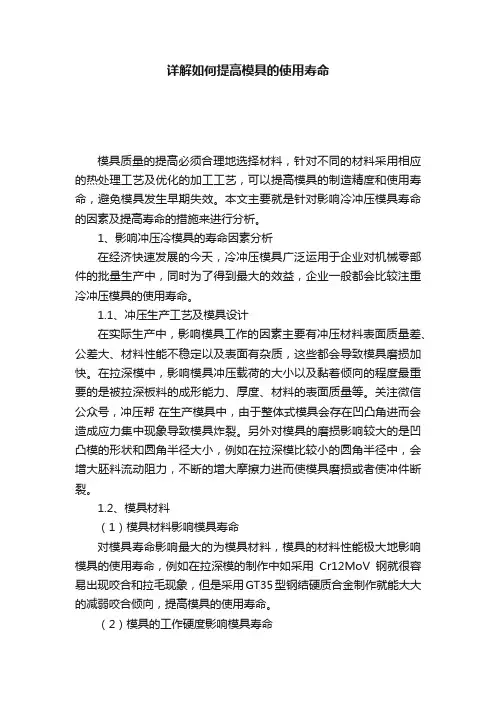 详解如何提高模具的使用寿命

模具质量的提高必须合理地选择材料，针对不同的材料采用相应的热处理工艺及优化的加工工艺，可以提高模具的制造精度和使用寿命，避免模具发生早期失效。本文主要就是针对影响冷冲压模具寿命的因素及提高寿命的措施来进行分析。

1、影响冲压冷模具的寿命因素分析

在经济快速发展的今天，冷冲压模具广泛运用于企业对机械零部件的批量生产中，同时为了得到最大的效益，企业一般都会比较注重冷冲压模具的使用寿命。

1.1、冲压生产工艺及模具设计

在实际生产中，影响模具工作的因素主要有冲压材料表面质量差、公差大、材料性能不稳定以及表面有杂质，这些都会导致模具磨损加快。在拉深模中，影响模具冲压载荷的大小以及黏着倾向的程度最重要的是被拉深板料的成形能力、厚度、材料的表面质量等。关注微信公众号，冲压帮 在生产模具中，由于整体式模具会存在凹凸角进而会造成应力集中现象导致模具炸裂。另外对模具的磨损影响较大的是凹凸模的形状和圆角半径大小，例如在拉深模比较小的圆角半径中，会增大胚料流动阻力，不断的增大摩擦力进而使模具磨损或者使冲件断裂。

1.2、模具材料

（1）模具材料影响模具寿命

对模具寿命影响最大的为模具材料，模具的材料性能极大地影响模具的使用寿命，例如在拉深模的制作中如采用 Cr12MoV 钢就很容易出现咬合和拉毛现象，但是采用GT35型钢结硬质合金制作就能大大的减弱咬合倾向，提高模具的使用寿命。

（2）模具的工作硬度影响模具寿命